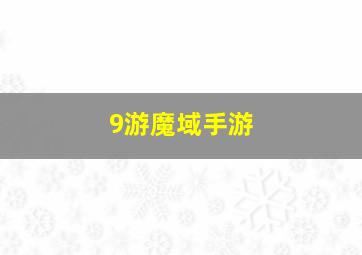 9游魔域手游